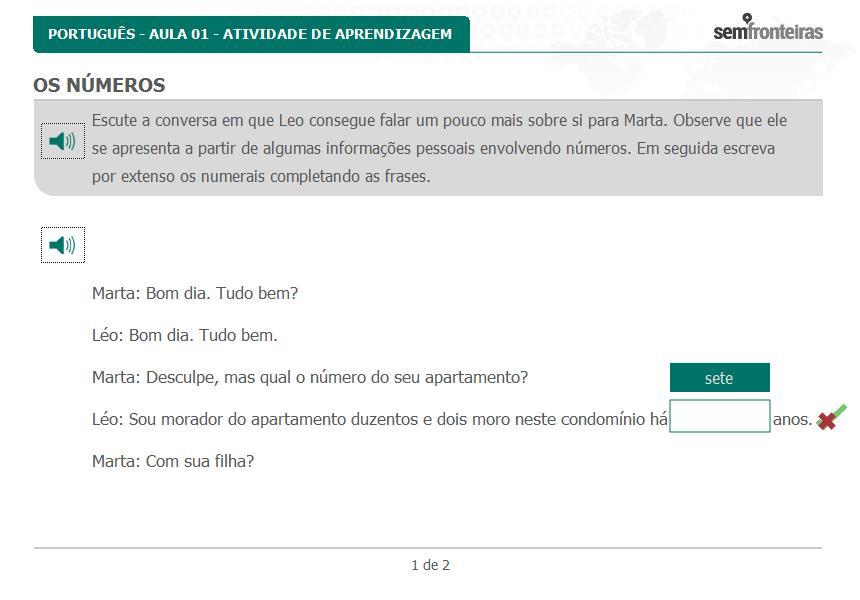 PORTUGUÊS - AULA 01 - ATIVIDADE DE APRENDIZAGEM

semfronteiras

OS NÚMEROS

Escute a conversa em que Leo consegue falar um pouco mais sobre si para Marta. Observe que ele se apresenta a partir de algumas informações pessoais envolvendo números. Em seguida escreva por extenso os numerais completando as frases.

Marta: Bom dia. Tudo bem?

Léo: Bom dia. Tudo bem.

Marta: Desculpe, mas qual o número do seu apartamento?

sete

Léo: Sou morador do apartamento duzentos e dois moro neste condomínio há anos.

Marta: Com sua filha?

1 de 2